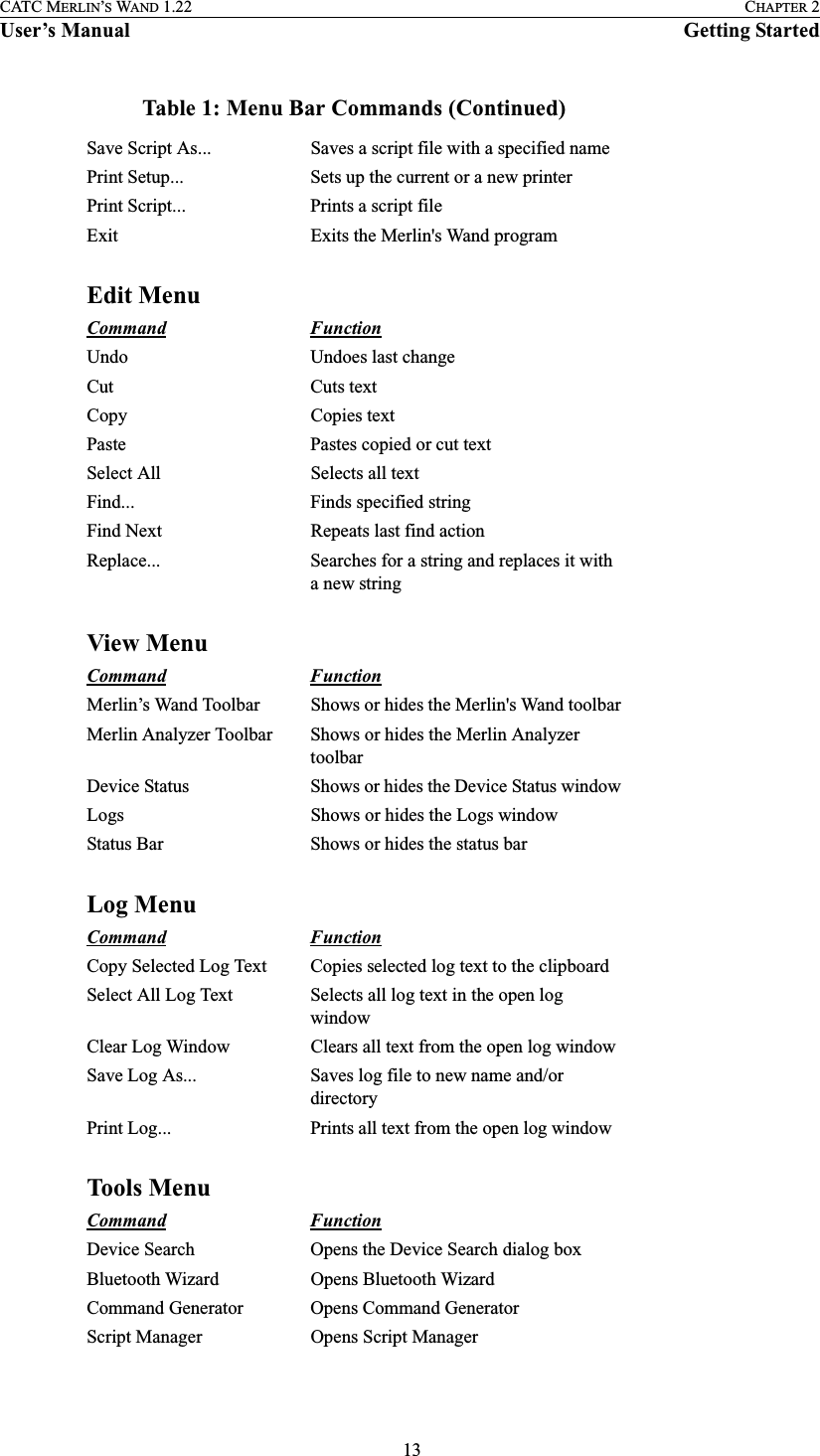 CATC MERLIN'S WAND 1.22 CHAPTER 2
User's Manual Getting Started

Table 1: Menu Bar Commands (Continued)

| | |
|---|---|
| Save Script As... | Saves a script file with a specified name |
| Print Setup... | Sets up the current or a new printer |
| Print Script... | Prints a script file |
| Exit | Exits the Merlin's Wand program |

Edit Menu

| Command | Function |
|---|---|
| Undo | Undoes last change |
| Cut | Cuts text |
| Copy | Copies text |
| Paste | Pastes copied or cut text |
| Select All | Selects all text |
| Find... | Finds specified string |
| Find Next | Repeats last find action |
| Replace... | Searches for a string and replaces it with a new string |

View Menu

| Command | Function |
|---|---|
| Merlin's Wand Toolbar | Shows or hides the Merlin's Wand toolbar |
| Merlin Analyzer Toolbar | Shows or hides the Merlin Analyzer toolbar |
| Device Status | Shows or hides the Device Status window |
| Logs | Shows or hides the Logs window |
| Status Bar | Shows or hides the status bar |

Log Menu

| Command | Function |
|---|---|
| Copy Selected Log Text | Copies selected log text to the clipboard |
| Select All Log Text | Selects all log text in the open log window |
| Clear Log Window | Clears all text from the open log window |
| Save Log As... | Saves log file to new name and/or directory |
| Print Log... | Prints all text from the open log window |

Tools Menu

| Command | Function |
|---|---|
| Device Search | Opens the Device Search dialog box |
| Bluetooth Wizard | Opens Bluetooth Wizard |
| Command Generator | Opens Command Generator |
| Script Manager | Opens Script Manager |

13